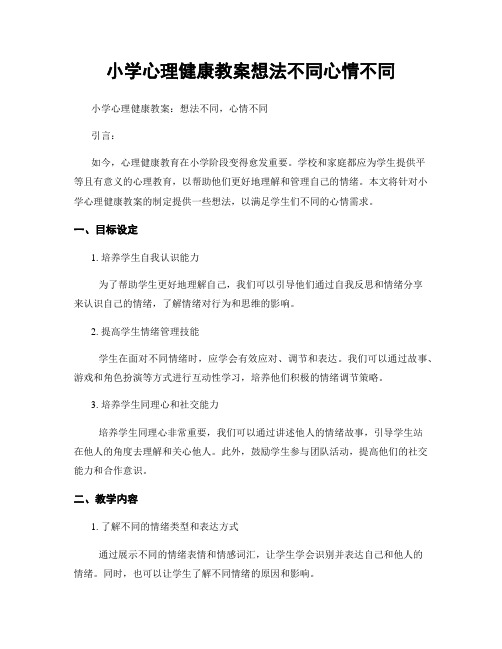 小学心理健康教案想法不同心情不同

小学心理健康教案：想法不同，心情不同

引言：

如今，心理健康教育在小学阶段变得愈发重要。学校和家庭都应为学生提供平等且有意义的心理教育，以帮助他们更好地理解和管理自己的情绪。本文将针对小学心理健康教案的制定提供一些想法，以满足学生们不同的心情需求。

一、目标设定

1. 培养学生自我认识能力

为了帮助学生更好地理解自己，我们可以引导他们通过自我反思和情绪分享来认识自己的情绪，了解情绪对行为和思维的影响。

2. 提高学生情绪管理技能

学生在面对不同情绪时，应学会有效应对、调节和表达。我们可以通过故事、游戏和角色扮演等方式进行互动性学习，培养他们积极的情绪调节策略。

3. 培养学生同理心和社交能力

培养学生同理心非常重要，我们可以通过讲述他人的情绪故事，引导学生站在他人的角度去理解和关心他人。此外，鼓励学生参与团队活动，提高他们的社交能力和合作意识。

二、教学内容

1. 了解不同的情绪类型和表达方式

通过展示不同的情绪表情和情感词汇，让学生学会识别并表达自己和他人的情绪。同时，也可以让学生了解不同情绪的原因和影响。